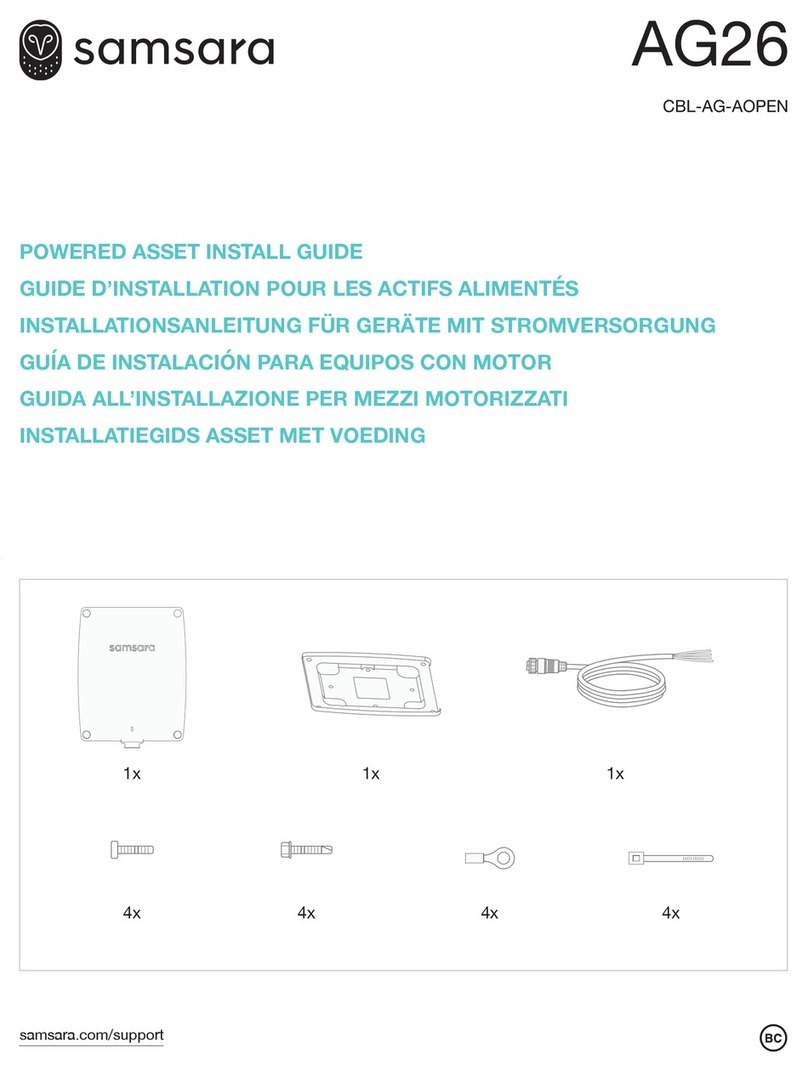 samsara

AG26

CBL-AG-AOPEN

POWERED ASSET INSTALL GUIDE
GUIDE D'INSTALLATION POUR LES ACTIFS ALIMENTÉS
INSTALLATIONSANLEITUNG FÜR GERÄTE MIT STROMVERSORGUNG
GUÍA DE INSTALACIÓN PARA EQUIPOS CON MOTOR
GUIDA ALL'INSTALLAZIONE PER MEZZI MOTORIZZATI
INSTALLATIEGIDS ASSET MET VOEDING

samsara

1x

1x

1x

4x

4x

4x

4x

samsara.com/support

BC